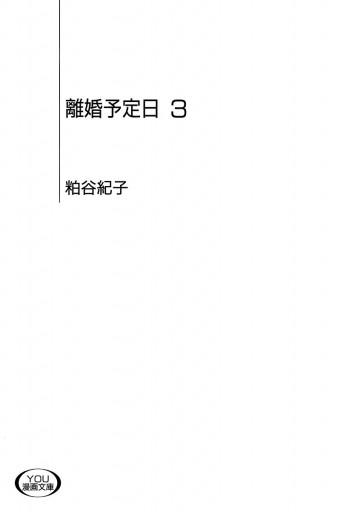 離婚予定日 3

粕谷紀子

YOU
漫画文庫